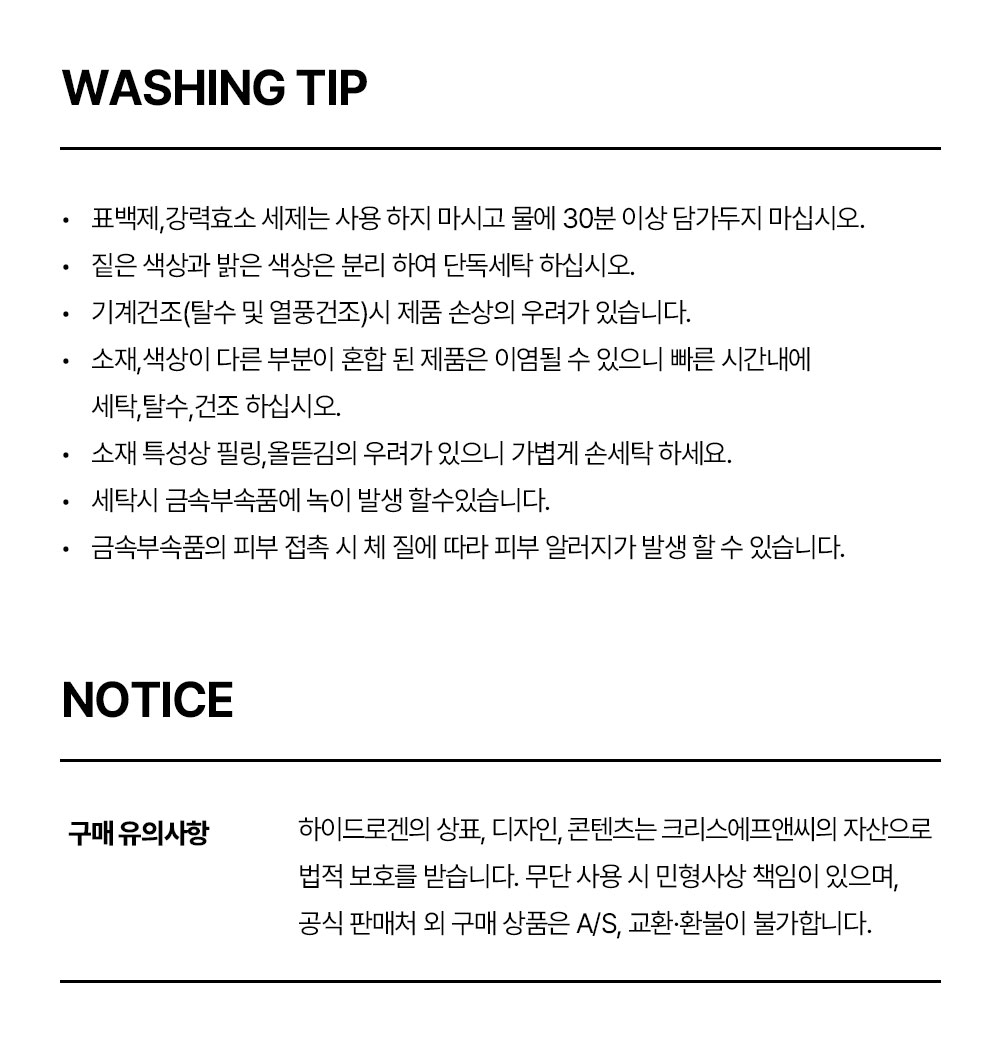 WASHING TIP

• 표백제,강력효소 세제는 사용 하지 마시고 물에 30분 이상 담가두지 마십시오.
• 짙은 색상과 밝은 색상은 분리 하여 단독세탁 하십시오.
• 기계건조(탈수 및 열풍건조)시 제품 손상의 우려가 있습니다.
• 소재,색상이 다른 부분이 혼합 된 제품은 이염될 수 있으니 빠른 시간내에 세탁,탈수,건조 하십시오.
• 소재 특성상 필링,올뜯김의 우려가 있으니 가볍게 손세탁 하세요.
• 세탁시 금속부속품에 녹이 발생 할수있습니다.
• 금속부속품의 피부 접촉 시 체 질에 따라 피부 알러지가 발생 할 수 있습니다.

NOTICE

구매 유의사항

하이드로겐의 상표, 디자인, 콘텐츠는 크리스에프앤씨의 자산으로 법적 보호를 받습니다. 무단 사용 시 민형사상 책임이 있으며, 공식 판매처 외 구매 상품은 A/S, 교환·환불이 불가합니다.